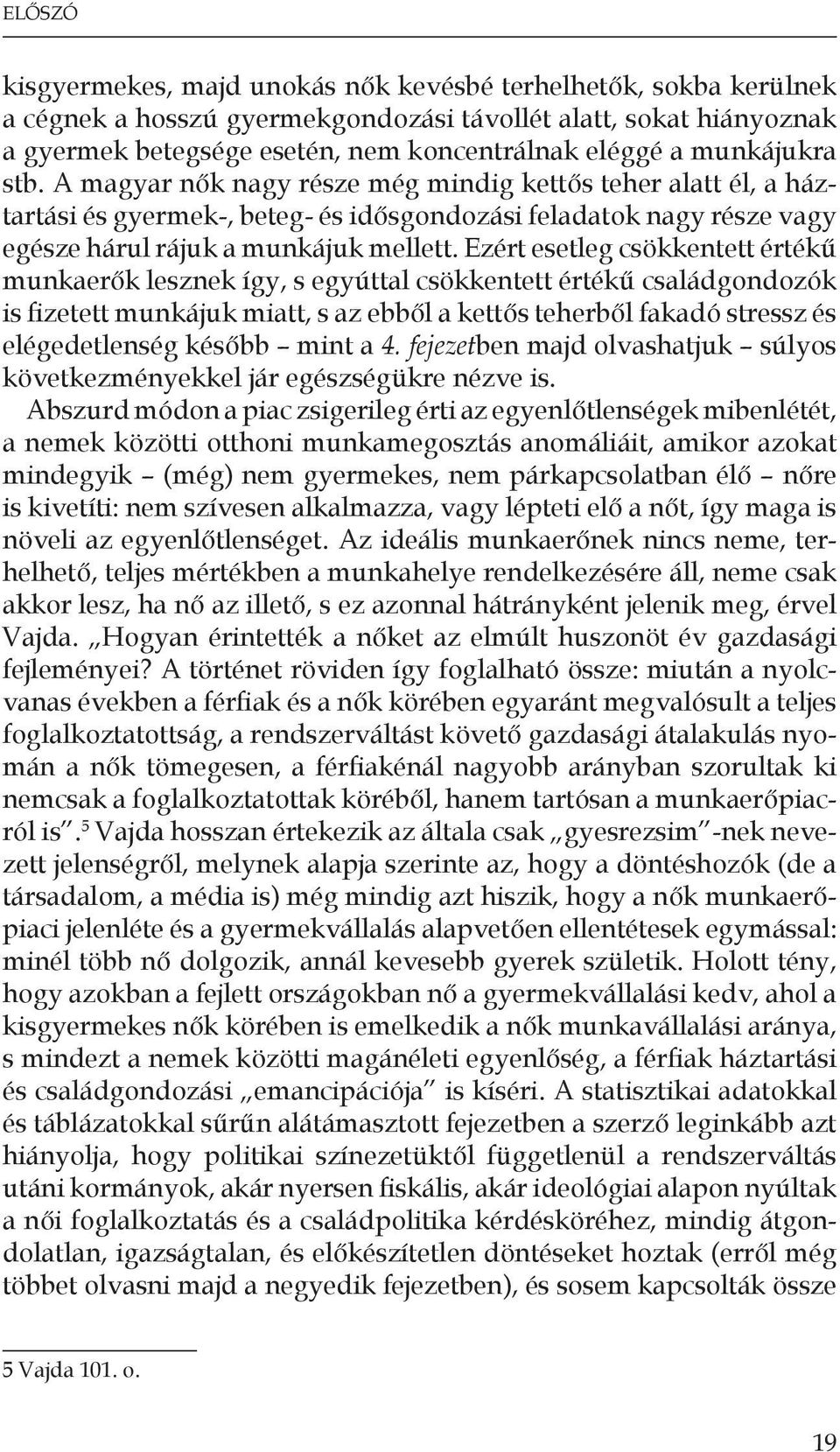 ELŐSZÓ

kisgyermekes, majd unokás nők kevésbé terhelhetők, sokba kerülnek a cégnek a hosszú gyermekgondozási távollét alatt, sokat hiányoznak a gyermek betegsége esetén, nem koncentrálnak eléggé a munkájukra stb. A magyar nők nagy része még mindig kettős teher alatt él, a háztartási és gyermek-, beteg- és idősgondozási feladatok nagy része vagy egésze hárul rájuk a munkájuk mellett. Ezért esetleg csökkentett értékű munkaerők lesznek így, s egyúttal csökkentett értékű családgondozók is fizetett munkájuk miatt, s az ebből a kettős teherből fakadó stressz és elégedetlenség később – mint a 4. fejezetben majd olvashatjuk – súlyos következményekkel jár egészségükre nézve is.

Abszurd módon a piac zsigerileg érti az egyenlőtlenségek mibenlétét, a nemek közötti otthoni munkamegosztás anomáliáit, amikor azokat mindegyik – (még) nem gyermekes, nem párkapcsolatban élő – nőre is kivetíti: nem szívesen alkalmazza, vagy lépteti elő a nőt, így maga is növeli az egyenlőtlenséget. Az ideális munkaerőnek nincs neme, terhelhető, teljes mértékben a munkahelye rendelkezésére áll, neme csak akkor lesz, ha nő az illető, s ez azonnal hátrányként jelenik meg, érvel Vajda. „Hogyan érintették a nőket az elmúlt huszonöt év gazdasági fejleményei? A történet röviden így foglalható össze: miután a nyolcvanas években a férfiak és a nők körében egyaránt megvalósult a teljes foglalkoztatottság, a rendszerváltást követő gazdasági átalakulás nyomán a nők tömegesen, a férfiakénál nagyobb arányban szorultak ki nemcsak a foglalkoztatottak köréből, hanem tartósan a munkaerőpiacról is”.$^5$ Vajda hosszan értekezik az általa csak „gyesrezsim”-nek nevezett jelenségről, melynek alapja szerinte az, hogy a döntéshozók (de a társadalom, a média is) még mindig azt hiszik, hogy a nők munkaerőpiaci jelenléte és a gyermekvállalás alapvetően ellentétesek egymással: minél több nő dolgozik, annál kevesebb gyerek születik. Holott tény, hogy azokban a fejlett országokban nő a gyermekvállalási kedv, ahol a kisgyermekes nők körében is emelkedik a nők munkavállalási aránya, s mindezt a nemek közötti magánéleti egyenlőség, a férfiak háztartási és családgondozási „emancipációja” is kíséri. A statisztikai adatokkal és táblázatokkal sűrűn alátámasztott fejezetben a szerző leginkább azt hiányolja, hogy politikai színezetüktől függetlenül a rendszerváltás utáni kormányok, akár nyersen fiskális, akár ideológiai alapon nyúltak a női foglalkoztatás és a családpolitika kérdésköréhez, mindig átgondolatlan, igazságtalan, és előkészítetlen döntéseket hoztak (erről még többet olvasni majd a negyedik fejezetben), és sosem kapcsolták össze

5 Vajda 101. o.

19